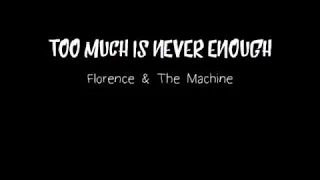 TOO MUCH IS NEVER ENOUGH

Florence & The Machine